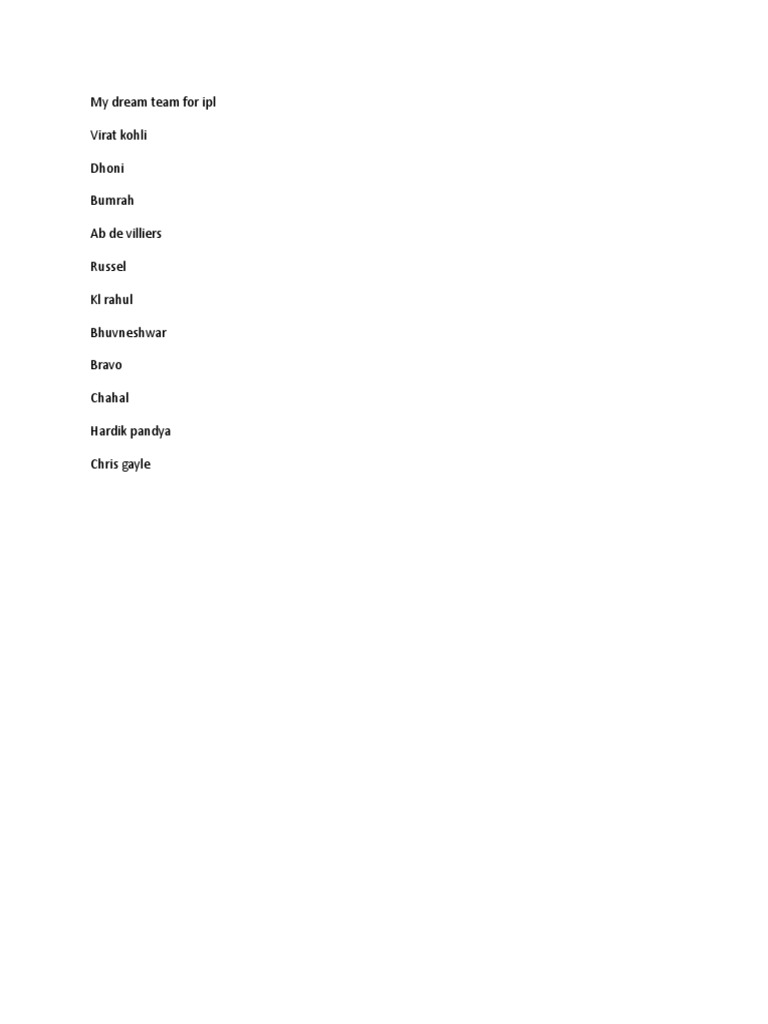 My dream team for ipl

Virat kohli

Dhoni

Bumrah

Ab de villiers

Russel

Kl rahul

Bhuvneshwar

Bravo

Chahal

Hardik pandya

Chris gayle